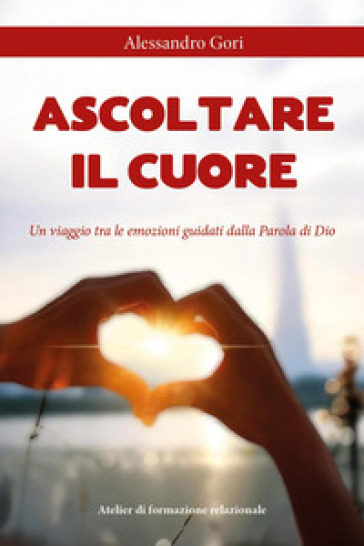 Alessandro Gori

ASCOLTARE IL CUORE

Un viaggio tra le emozioni guidati dalla Parola di Dio

Atelier di formazione relazionale